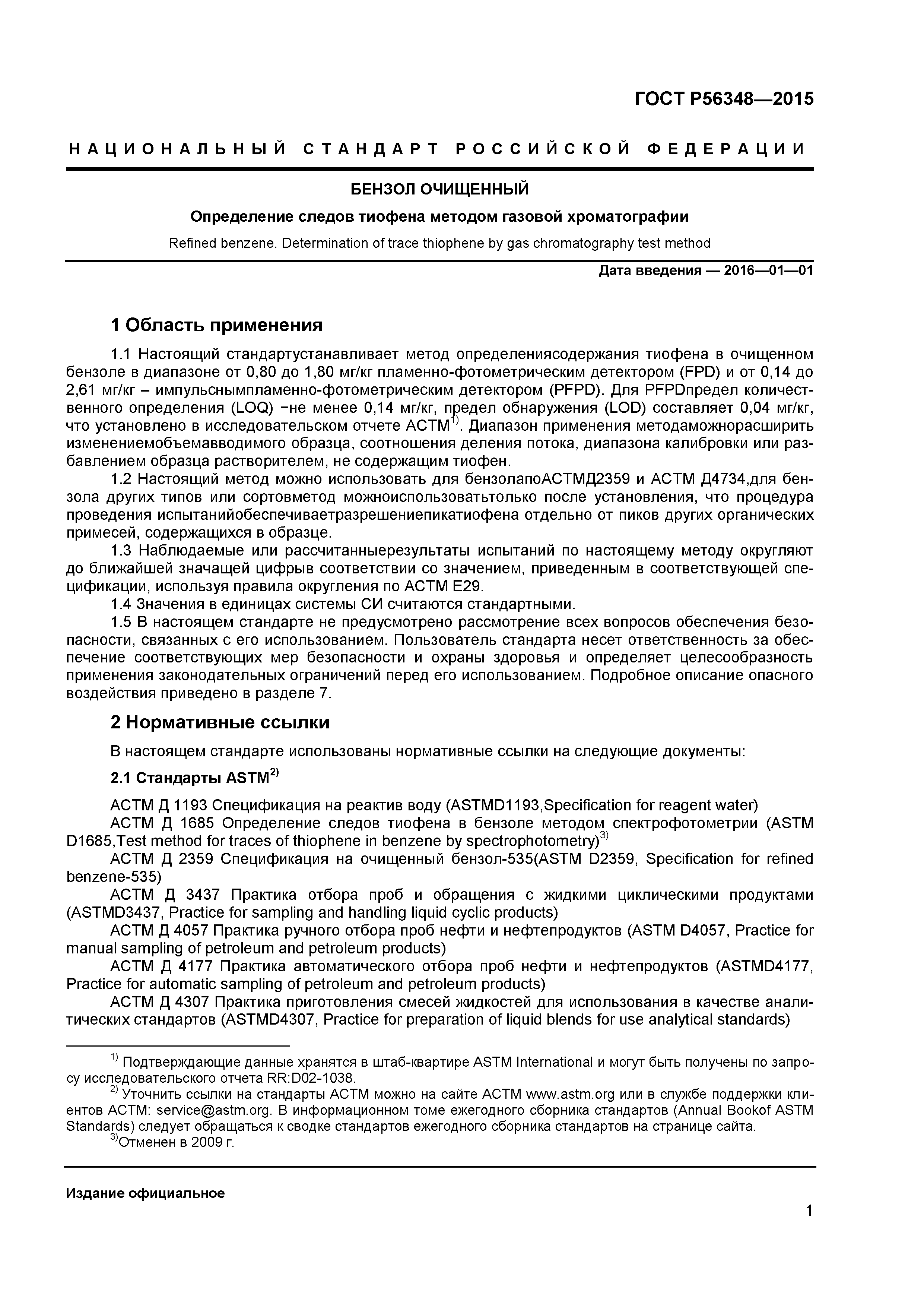 ГОСТ Р56348—2015

НАЦИОНАЛЬНЫЙ СТАНДАРТ РОССИЙСКОЙ ФЕДЕРАЦИИ

БЕНЗОЛ ОЧИЩЕННЫЙ

Определение следов тиофена методом газовой хроматографии

Refined benzene. Determination of trace thiophene by gas chromatography test method

Дата введения — 2016—01—01

1 Область применения

1.1 Настоящий стандартустанавливает метод определениясодержания тиофена в очищенном бензоле в диапазоне от 0,80 до 1,80 мг/кг пламенно-фотометрическим детектором (FPD) и от 0,14 до 2,61 мг/кг – импульснымпламенно-фотометрическим детектором (PFPD). Для PFPDпредел количественного определения (LOQ) −не менее 0,14 мг/кг, предел обнаружения (LOD) составляет 0,04 мг/кг, что установлено в исследовательском отчете АСТМ$^{1)}$. Диапазон применения методаможнорасширить изменениемобъемавводимого образца, соотношения деления потока, диапазона калибровки или разбавлением образца растворителем, не содержащим тиофен.

1.2 Настоящий метод можно использовать для бензолапоАСТМД2359 и АСТМ Д4734,для бензола других типов или сортовметод можноиспользоватьтолько после установления, что процедура проведения испытанийобеспечиваетразрешениепикатиофена отдельно от пиков других органических примесей, содержащихся в образце.

1.3 Наблюдаемые или рассчитанныерезультаты испытаний по настоящему методу округляют до ближайшей значащей цифрыв соответствии со значением, приведенным в соответствующей спецификации, используя правила округления по АСТМ Е29.

1.4 Значения в единицах системы СИ считаются стандартными.

1.5 В настоящем стандарте не предусмотрено рассмотрение всех вопросов обеспечения безопасности, связанных с его использованием. Пользователь стандарта несет ответственность за обеспечение соответствующих мер безопасности и охраны здоровья и определяет целесообразность применения законодательных ограничений перед его использованием. Подробное описание опасного воздействия приведено в разделе 7.

2 Нормативные ссылки

В настоящем стандарте использованы нормативные ссылки на следующие документы:

2.1 Стандарты ASTM$^{2)}$

АСТМ Д 1193 Спецификация на реактив воду (ASTMD1193,Specification for reagent water)

АСТМ Д 1685 Определение следов тиофена в бензоле методом спектрофотометрии (ASTM D1685,Test method for traces of thiophene in benzene by spectrophotometry)$^{3)}$

АСТМ Д 2359 Спецификация на очищенный бензол-535(ASTM D2359, Specification for refined benzene-535)

АСТМ Д 3437 Практика отбора проб и обращения с жидкими циклическими продуктами (ASTMD3437, Practice for sampling and handling liquid cyclic products)

АСТМ Д 4057 Практика ручного отбора проб нефти и нефтепродуктов (ASTM D4057, Practice for manual sampling of petroleum and petroleum products)

АСТМ Д 4177 Практика автоматического отбора проб нефти и нефтепродуктов (ASTMD4177, Practice for automatic sampling of petroleum and petroleum products)

АСТМ Д 4307 Практика приготовления смесей жидкостей для использования в качестве аналитических стандартов (ASTMD4307, Practice for preparation of liquid blends for use analytical standards)

$^{1)}$ Подтверждающие данные хранятся в штаб-квартире ASTM International и могут быть получены по запросу исследовательского отчета RR:D02-1038.

$^{2)}$ Уточнить ссылки на стандарты АСТМ можно на сайте АСТМ www.astm.org или в службе поддержки клиентов АСТМ: service@astm.org. В информационном томе ежегодного сборника стандартов (Annual Bookof ASTM Standards) следует обращаться к сводке стандартов ежегодного сборника стандартов на странице сайта.

$^{3)}$Отменен в 2009 г.

Издание официальное

1